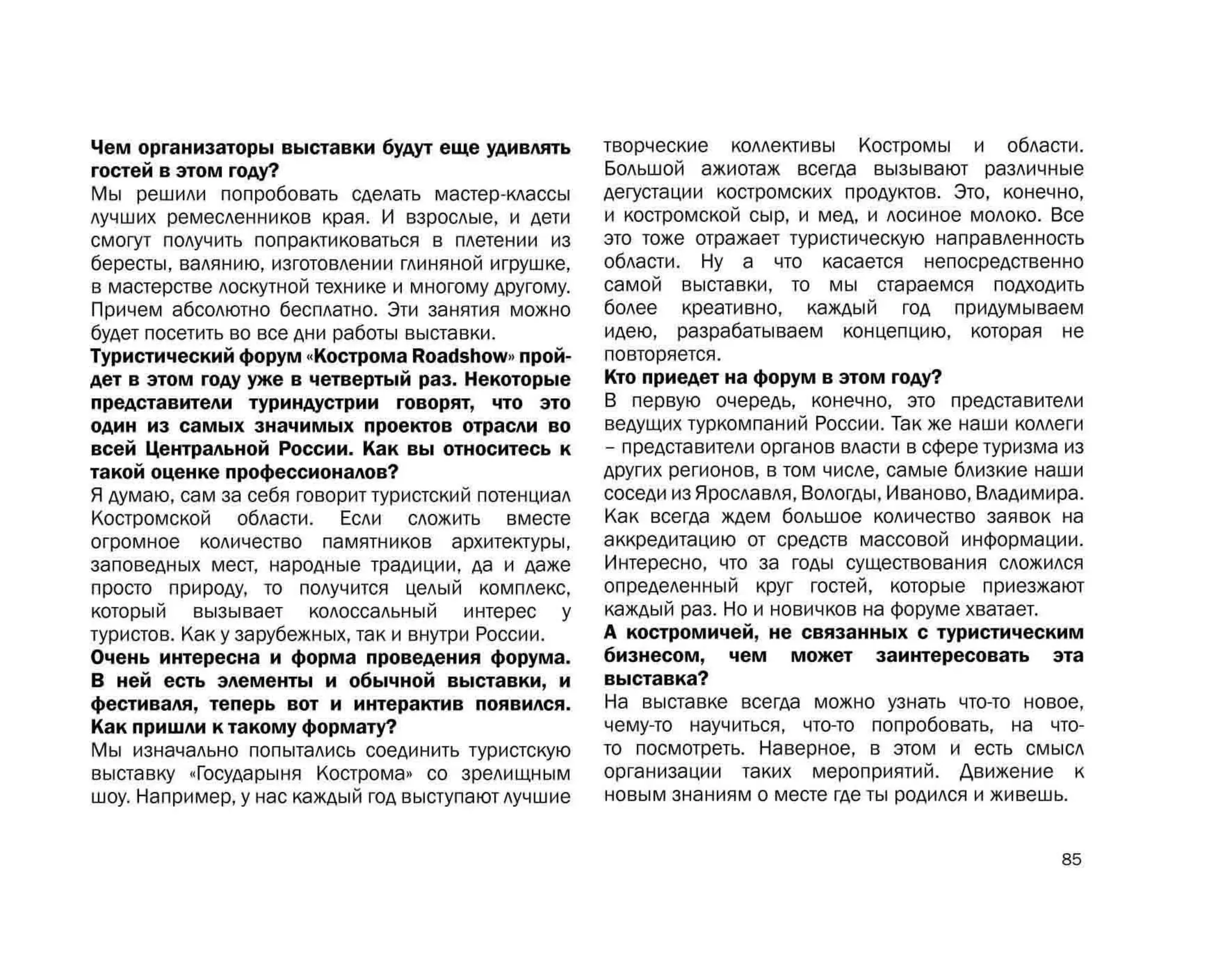 Чем организаторы выставки будут еще удивлять гостей в этом году?
Мы решили попробовать сделать мастер-классы лучших ремесленников края. И взрослые, и дети смогут получить попрактиковаться в плетении из бересты, валянию, изготовлении глиняной игрушке, в мастерстве лоскутной технике и многому другому. Причем абсолютно бесплатно. Эти занятия можно будет посетить во все дни работы выставки.
Туристический форум «Кострома Roadshow» пройдет в этом году уже в четвертый раз. Некоторые представители туриндустрии говорят, что это один из самых значимых проектов отрасли во всей Центральной России. Как вы относитесь к такой оценке профессионалов?
Я думаю, сам за себя говорит туристский потенциал Костромской области. Если сложить вместе огромное количество памятников архитектуры, заповедных мест, народные традиции, да и даже просто природу, то получится целый комплекс, который вызывает колоссальный интерес у туристов. Как у зарубежных, так и внутри России.
Очень интересна и форма проведения форума. В ней есть элементы и обычной выставки, и фестиваля, теперь вот и интерактив появился. Как пришли к такому формату?
Мы изначально попытались соединить туристскую выставку «Государыня Кострома» со зрелищным шоу. Например, у нас каждый год выступают лучшие творческие коллективы Костромы и области. Большой ажиотаж всегда вызывают различные дегустации костромских продуктов. Это, конечно, и костромской сыр, и мед, и лосиное молоко. Все это тоже отражает туристическую направленность области. Ну а что касается непосредственно самой выставки, то мы стараемся подходить более креативно, каждый год придумываем идею, разрабатываем концепцию, которая не повторяется.
Кто приедет на форум в этом году?
В первую очередь, конечно, это представители ведущих туркомпаний России. Так же наши коллеги – представители органов власти в сфере туризма из других регионов, в том числе, самые близкие наши соседи из Ярославля, Вологды, Иваново, Владимира. Как всегда ждем большое количество заявок на аккредитацию от средств массовой информации. Интересно, что за годы существования сложился определенный круг гостей, которые приезжают каждый раз. Но и новичков на форуме хватает.
А костромичей, не связанных с туристическим бизнесом, чем может заинтересовать эта выставка?
На выставке всегда можно узнать что-то новое, чему-то научиться, что-то попробовать, на что-то посмотреть. Наверное, в этом и есть смысл организации таких мероприятий. Движение к новым знаниям о месте где ты родился и живешь.

85